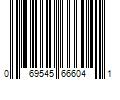 0 69545 66604 1